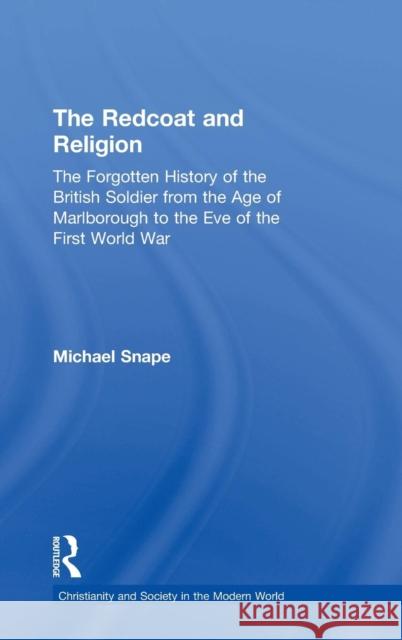 The Redcoat and Religion

The Forgotten History of the British Soldier from the Age of Marlborough to the Eve of the First World War

Michael Snape

ROUTLEDGE

Christianity and Society in the Modern World